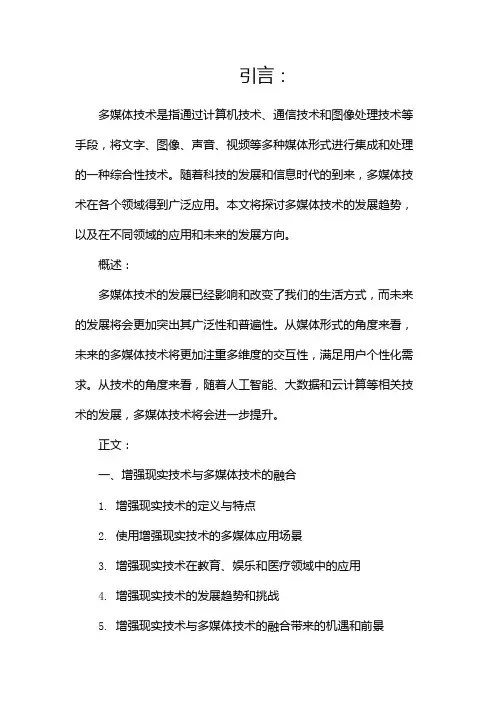 引言：

多媒体技术是指通过计算机技术、通信技术和图像处理技术等手段，将文字、图像、声音、视频等多种媒体形式进行集成和处理的一种综合性技术。随着科技的发展和信息时代的到来，多媒体技术在各个领域得到广泛应用。本文将探讨多媒体技术的发展趋势，以及在不同领域的应用和未来的发展方向。

概述：

多媒体技术的发展已经影响和改变了我们的生活方式，而未来的发展将会更加突出其广泛性和普遍性。从媒体形式的角度来看，未来的多媒体技术将更加注重多维度的交互性，满足用户个性化需求。从技术的角度来看，随着人工智能、大数据和云计算等相关技术的发展，多媒体技术将会进一步提升。

正文：

一、增强现实技术与多媒体技术的融合

1. 增强现实技术的定义与特点

2. 使用增强现实技术的多媒体应用场景

3. 增强现实技术在教育、娱乐和医疗领域中的应用

4. 增强现实技术的发展趋势和挑战

5. 增强现实技术与多媒体技术的融合带来的机遇和前景